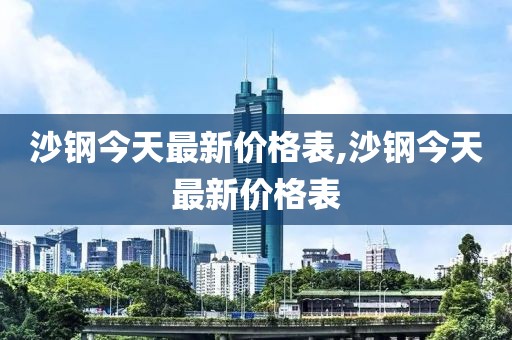 沙钢今天最新价格表,沙钢今天最新价格表